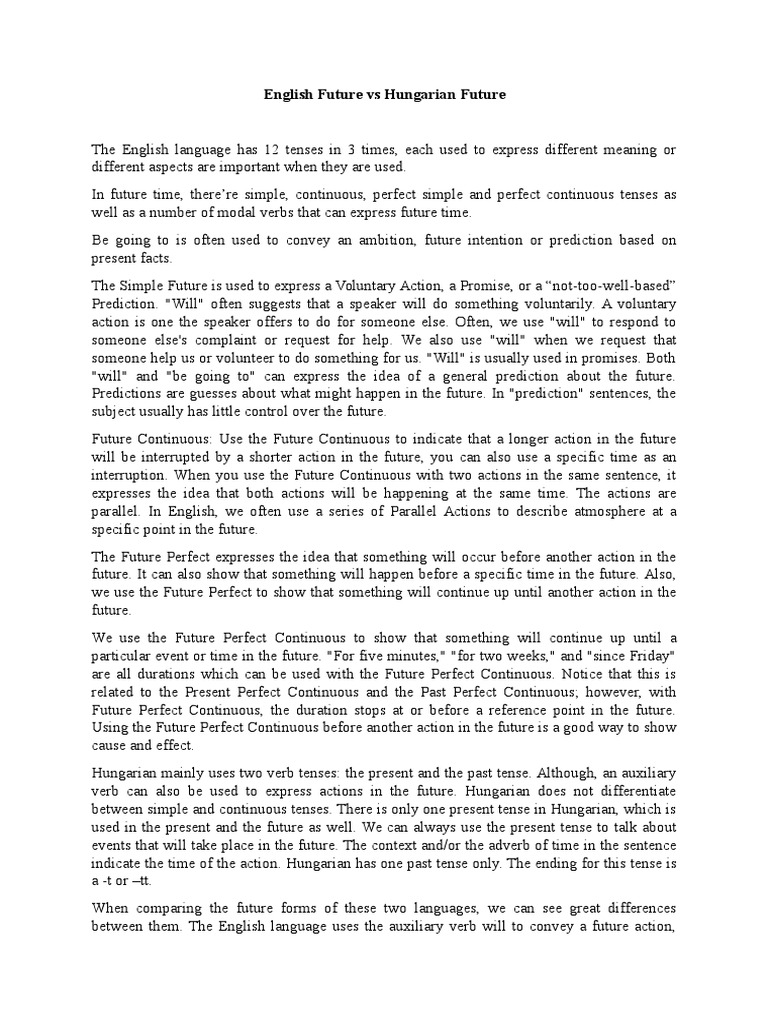 English Future vs Hungarian Future

The English language has 12 tenses in 3 times, each used to express different meaning or different aspects are important when they are used.

In future time, there're simple, continuous, perfect simple and perfect continuous tenses as well as a number of modal verbs that can express future time.

Be going to is often used to convey an ambition, future intention or prediction based on present facts.

The Simple Future is used to express a Voluntary Action, a Promise, or a "not-too-well-based" Prediction. "Will" often suggests that a speaker will do something voluntarily. A voluntary action is one the speaker offers to do for someone else. Often, we use "will" to respond to someone else's complaint or request for help. We also use "will" when we request that someone help us or volunteer to do something for us. "Will" is usually used in promises. Both "will" and "be going to" can express the idea of a general prediction about the future. Predictions are guesses about what might happen in the future. In "prediction" sentences, the subject usually has little control over the future.

Future Continuous: Use the Future Continuous to indicate that a longer action in the future will be interrupted by a shorter action in the future, you can also use a specific time as an interruption. When you use the Future Continuous with two actions in the same sentence, it expresses the idea that both actions will be happening at the same time. The actions are parallel. In English, we often use a series of Parallel Actions to describe atmosphere at a specific point in the future.

The Future Perfect expresses the idea that something will occur before another action in the future. It can also show that something will happen before a specific time in the future. Also, we use the Future Perfect to show that something will continue up until another action in the future.

We use the Future Perfect Continuous to show that something will continue up until a particular event or time in the future. "For five minutes," "for two weeks," and "since Friday" are all durations which can be used with the Future Perfect Continuous. Notice that this is related to the Present Perfect Continuous and the Past Perfect Continuous; however, with Future Perfect Continuous, the duration stops at or before a reference point in the future. Using the Future Perfect Continuous before another action in the future is a good way to show cause and effect.

Hungarian mainly uses two verb tenses: the present and the past tense. Although, an auxiliary verb can also be used to express actions in the future. Hungarian does not differentiate between simple and continuous tenses. There is only one present tense in Hungarian, which is used in the present and the future as well. We can always use the present tense to talk about events that will take place in the future. The context and/or the adverb of time in the sentence indicate the time of the action. Hungarian has one past tense only. The ending for this tense is a -t or –tt.

When comparing the future forms of these two languages, we can see great differences between them. The English language uses the auxiliary verb will to convey a future action,